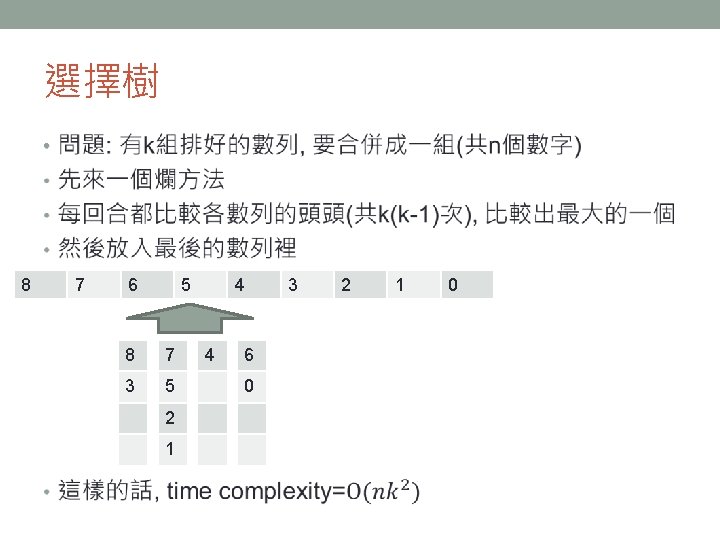 選擇樹

• 問題: 有k組排好的數列, 要合併成一組(共n個數字)
• 先來一個爛方法
• 每回合都比較各數列的頭頭(共k(k-1)次), 比較出最大的一個
• 然後放入最後的數列裡

| 8 | 7 | 6 | 5 | 4 | 3 | 2 | 1 | 0 |
|---|---|---|---|---|---|---|---|---|

| 8 | 7 | 4 | 6 |
|---|---|---|---|
| 3 | 5 |  | 0 |
|  | 2 |  |  |
|  | 1 |  |  |

• 這樣的話, time complexity=$O(nk^2)$